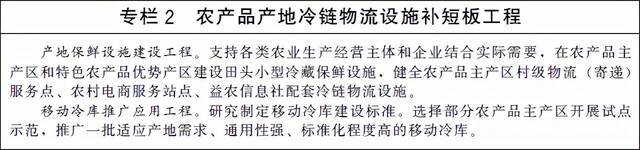 专栏 2　农产品产地冷链物流设施补短板工程

产地保鲜设施建设工程。支持各类农业生产经营主体和企业结合实际需要，在农产品主产区和特色农产品优势产区建设田头小型冷藏保鲜设施，健全农产品主产区村级物流（寄递）服务点、农村电商服务站点、益农信息社配套冷链物流设施。

移动冷库推广应用工程。研究制定移动冷库建设标准。选择部分农产品主产区开展试点示范，推广一批适应产地需求、通用性强、标准化程度高的移动冷库。